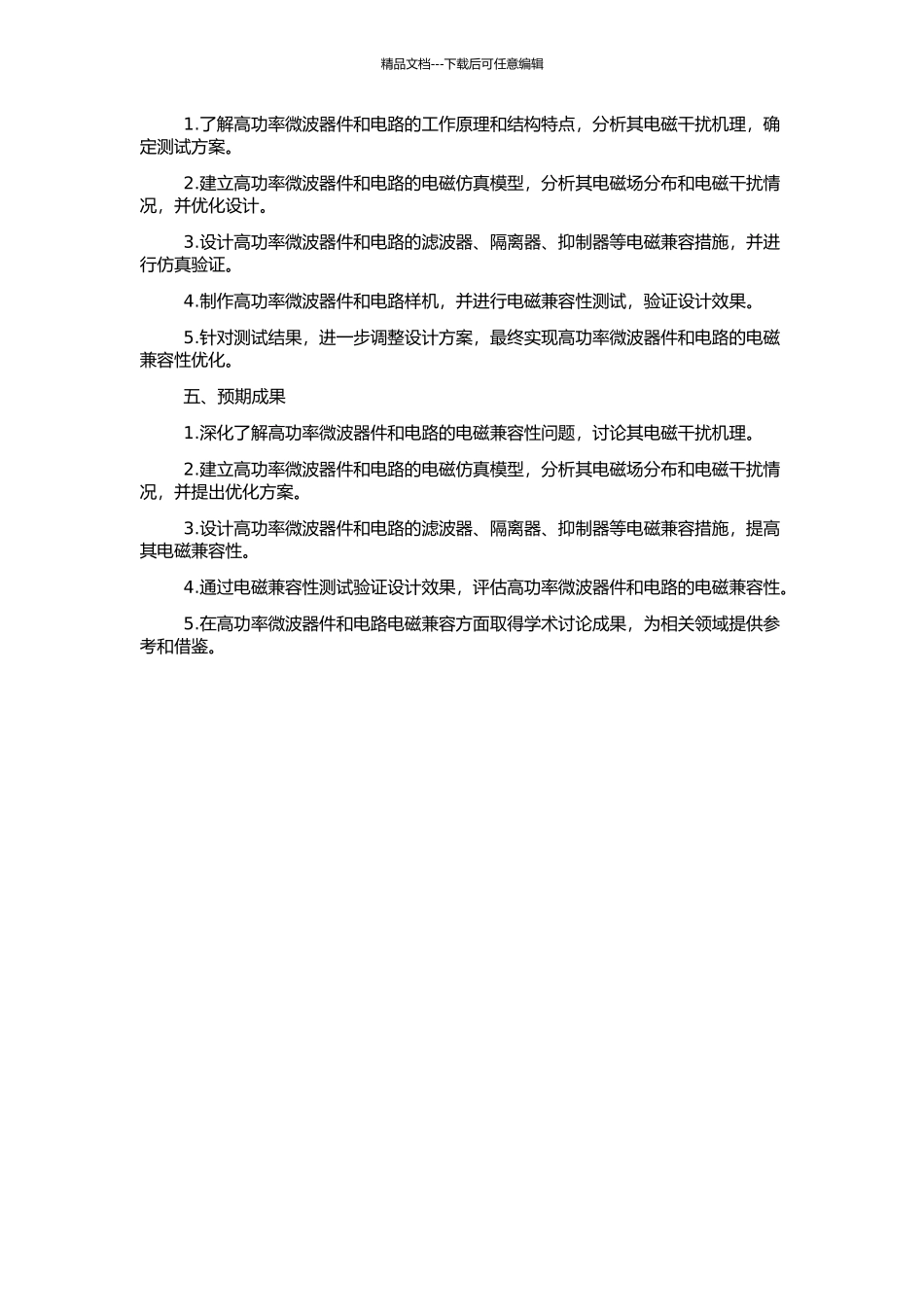 精品文档---下载后可任意编辑

1.了解高功率微波器件和电路的工作原理和结构特点，分析其电磁干扰机理，确定测试方案。

2.建立高功率微波器件和电路的电磁仿真模型，分析其电磁场分布和电磁干扰情况，并优化设计。

3.设计高功率微波器件和电路的滤波器、隔离器、抑制器等电磁兼容措施，并进行仿真验证。

4.制作高功率微波器件和电路样机，并进行电磁兼容性测试，验证设计效果。

5.针对测试结果，进一步调整设计方案，最终实现高功率微波器件和电路的电磁兼容性优化。

五、预期成果

1.深化了解高功率微波器件和电路的电磁兼容性问题，讨论其电磁干扰机理。

2.建立高功率微波器件和电路的电磁仿真模型，分析其电磁场分布和电磁干扰情况，并提出优化方案。

3.设计高功率微波器件和电路的滤波器、隔离器、抑制器等电磁兼容措施，提高其电磁兼容性。

4.通过电磁兼容性测试验证设计效果，评估高功率微波器件和电路的电磁兼容性。

5.在高功率微波器件和电路电磁兼容方面取得学术讨论成果，为相关领域提供参考和借鉴。